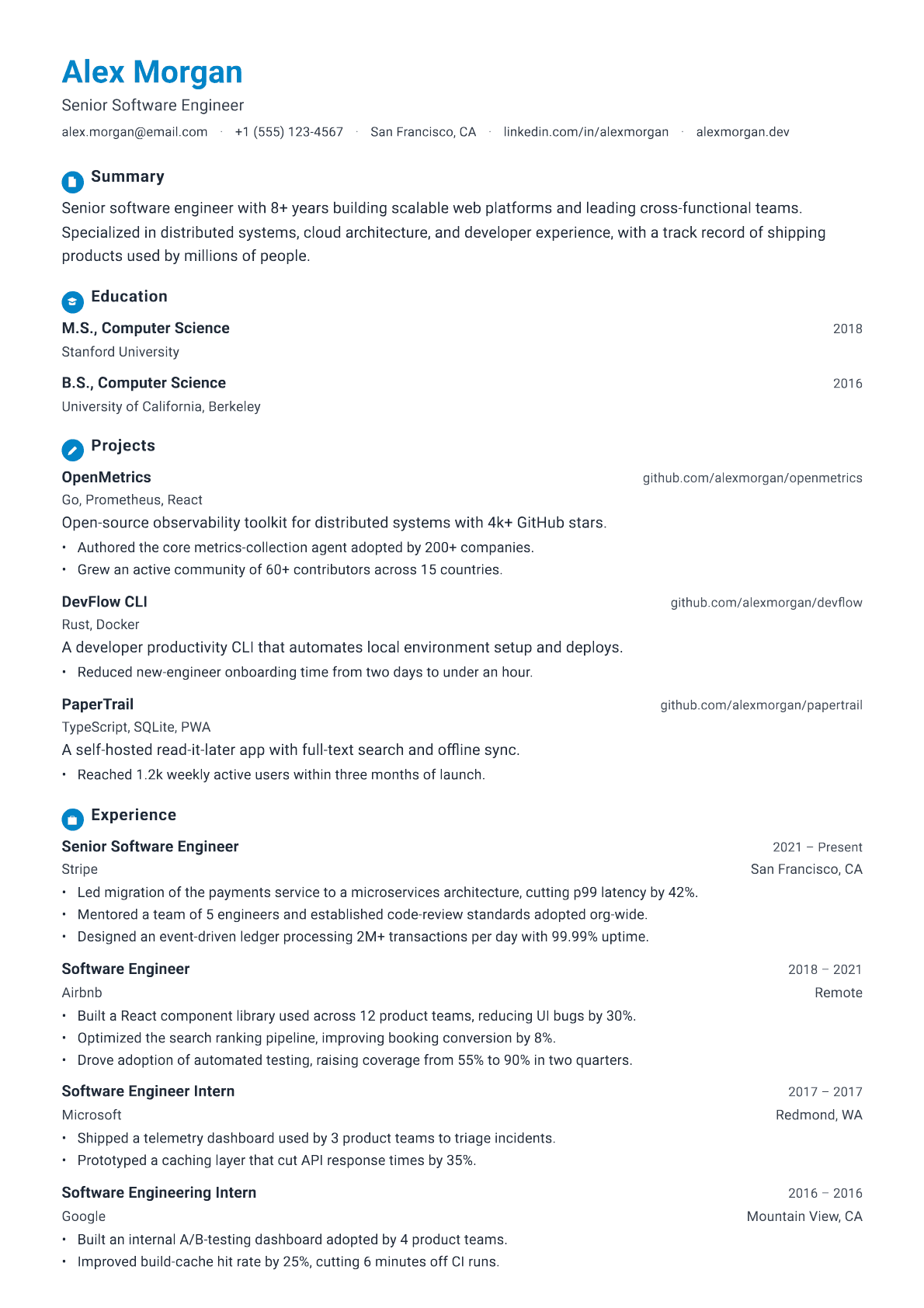 Alex Morgan

Senior Software Engineer

alex.morgan@email.com · +1 (555) 123-4567 · San Francisco, CA · linkedin.com/in/alexmorgan · alexmorgan.dev

Summary

Senior software engineer with 8+ years building scalable web platforms and leading cross-functional teams. Specialized in distributed systems, cloud architecture, and developer experience, with a track record of shipping products used by millions of people.

Education

M.S., Computer Science 2018
Stanford University

B.S., Computer Science 2016
University of California, Berkeley

Projects

OpenMetrics github.com/alexmorgan/openmetrics
Go, Prometheus, React
Open-source observability toolkit for distributed systems with 4k+ GitHub stars.
• Authored the core metrics-collection agent adopted by 200+ companies.
• Grew an active community of 60+ contributors across 15 countries.

DevFlow CLI github.com/alexmorgan/devflow
Rust, Docker
A developer productivity CLI that automates local environment setup and deploys.
• Reduced new-engineer onboarding time from two days to under an hour.

PaperTrail github.com/alexmorgan/papertrail
TypeScript, SQLite, PWA
A self-hosted read-it-later app with full-text search and offline sync.
• Reached 1.2k weekly active users within three months of launch.

Experience

Senior Software Engineer 2021 – Present
Stripe San Francisco, CA
• Led migration of the payments service to a microservices architecture, cutting p99 latency by 42%.
• Mentored a team of 5 engineers and established code-review standards adopted org-wide.
• Designed an event-driven ledger processing 2M+ transactions per day with 99.99% uptime.

Software Engineer 2018 – 2021
Airbnb Remote
• Built a React component library used across 12 product teams, reducing UI bugs by 30%.
• Optimized the search ranking pipeline, improving booking conversion by 8%.
• Drove adoption of automated testing, raising coverage from 55% to 90% in two quarters.

Software Engineer Intern 2017 – 2017
Microsoft Redmond, WA
• Shipped a telemetry dashboard used by 3 product teams to triage incidents.
• Prototyped a caching layer that cut API response times by 35%.

Software Engineering Intern 2016 – 2016
Google Mountain View, CA
• Built an internal A/B-testing dashboard adopted by 4 product teams.
• Improved build-cache hit rate by 25%, cutting 6 minutes off CI runs.